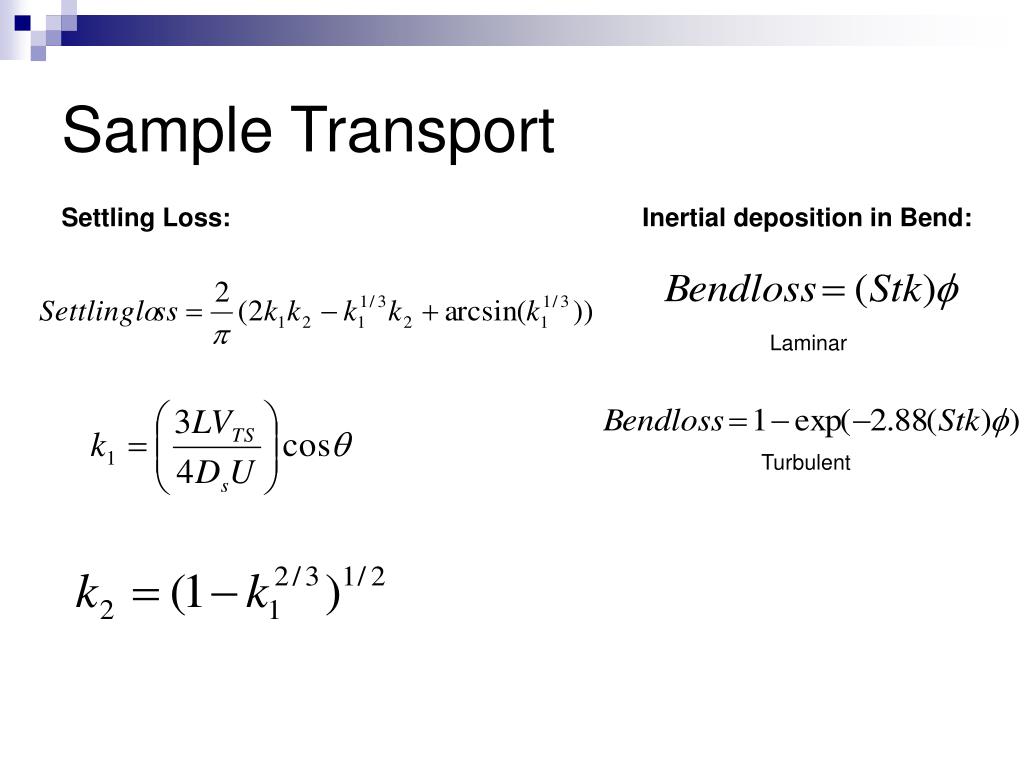 Sample Transport

Settling Loss:

$Settlingloss = \frac{2}{\pi}(2k_1k_2 - k_1^{1/3}k_2 + \arcsin(k_1^{1/3}))$

$k_1 = \left(\frac{3LV_{TS}}{4D_sU}\right)\cos\theta$

$k_2 = (1 - k_1^{2/3})^{1/2}$

Inertial deposition in Bend:

$Bendloss = (Stk)\phi$

Laminar

$Bendloss = 1 - \exp(-2.88(Stk)\phi)$

Turbulent